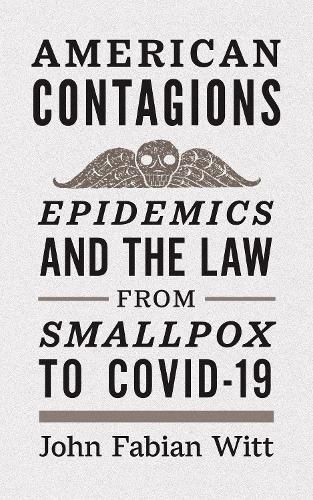 AMERICAN CONTAGIONS

EPIDEMICS AND THE LAW FROM SMALLPOX TO COVID-19

John Fabian Witt